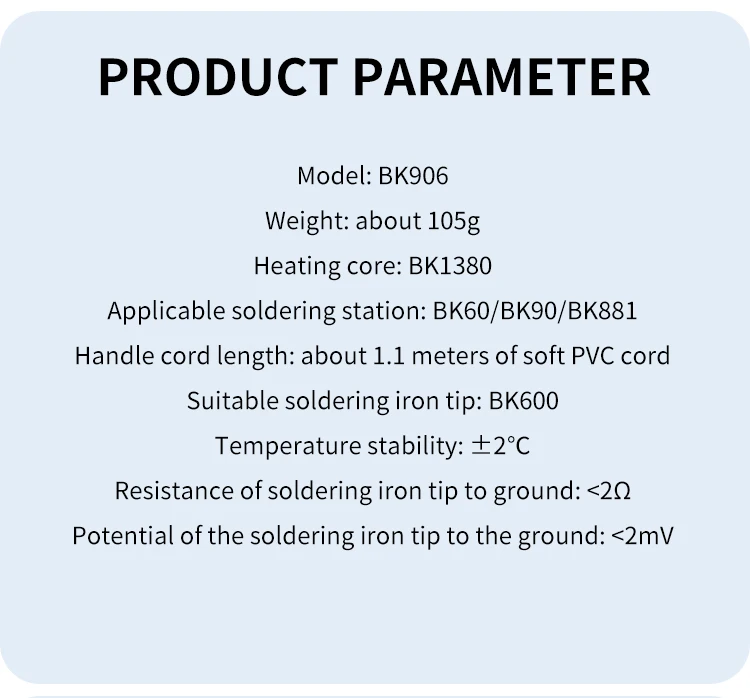 PRODUCT PARAMETER

Model: BK906

Weight: about 105g

Heating core: BK1380

Applicable soldering station: BK60/BK90/BK881

Handle cord length: about 1.1 meters of soft PVC cord

Suitable soldering iron tip: BK600

Temperature stability: ±2°C

Resistance of soldering iron tip to ground: <2Ω

Potential of the soldering iron tip to the ground: <2mV